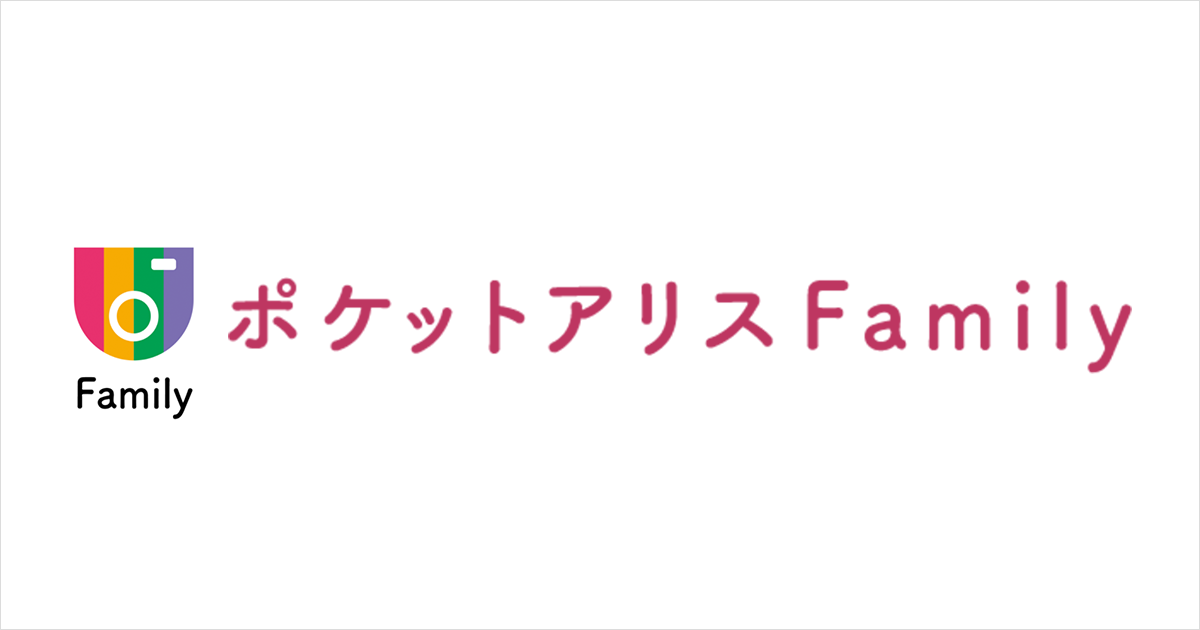 Family

ポケットアリスFamily